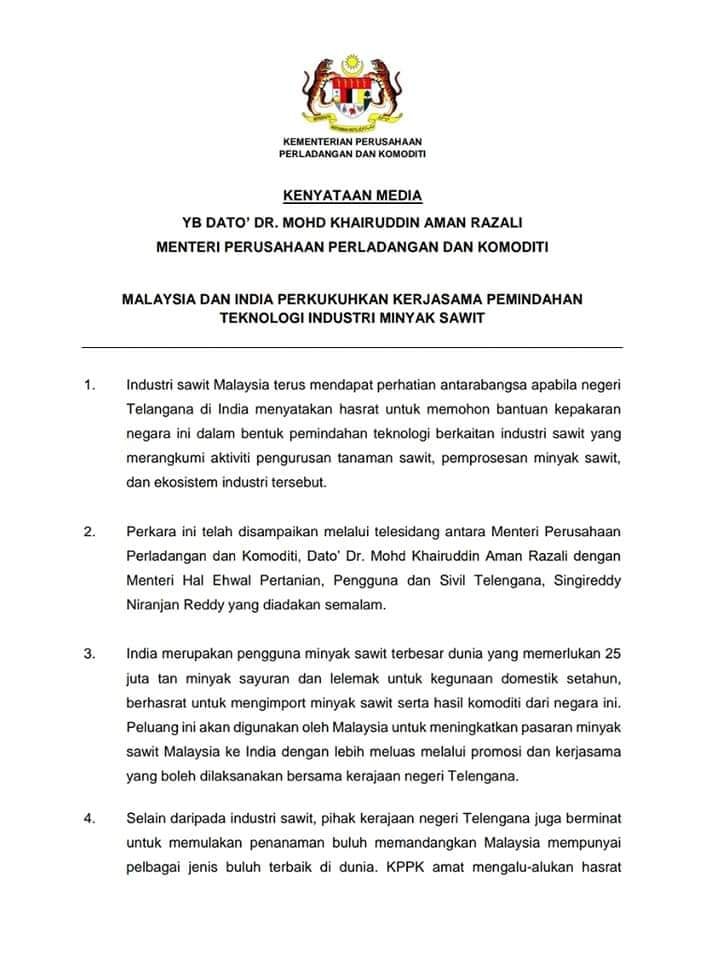 KEMENTERIAN PERUSAHAAN
PERLADANGAN DAN KOMODITI

KENYATAAN MEDIA

YB DATO' DR. MOHD KHAIRUDDIN AMAN RAZALI

MENTERI PERUSAHAAN PERLADANGAN DAN KOMODITI

MALAYSIA DAN INDIA PERKUKUHKAN KERJASAMA PEMINDAHAN TEKNOLOGI INDUSTRI MINYAK SAWIT

1. Industri sawit Malaysia terus mendapat perhatian antarabangsa apabila negeri Telangana di India menyatakan hasrat untuk memohon bantuan kepakaran negara ini dalam bentuk pemindahan teknologi berkaitan industri sawit yang merangkumi aktiviti pengurusan tanaman sawit, pemprosesan minyak sawit, dan ekosistem industri tersebut.

2. Perkara ini telah disampaikan melalui telesidang antara Menteri Perusahaan Perladangan dan Komoditi, Dato' Dr. Mohd Khairuddin Aman Razali dengan Menteri Hal Ehwal Pertanian, Pengguna dan Sivil Telengana, Singireddy Niranjan Reddy yang diadakan semalam.

3. India merupakan pengguna minyak sawit terbesar dunia yang memerlukan 25 juta tan minyak sayuran dan lelemak untuk kegunaan domestik setahun, berhasrat untuk mengimport minyak sawit serta hasil komoditi dari negara ini. Peluang ini akan digunakan oleh Malaysia untuk meningkatkan pasaran minyak sawit Malaysia ke India dengan lebih meluas melalui promosi dan kerjasama yang boleh dilaksanakan bersama kerajaan negeri Telengana.

4. Selain daripada industri sawit, pihak kerajaan negeri Telengana juga berminat untuk memulakan penanaman buluh memandangkan Malaysia mempunyai pelbagai jenis buluh terbaik di dunia. KPPK amat mengalu-alukan hasrat